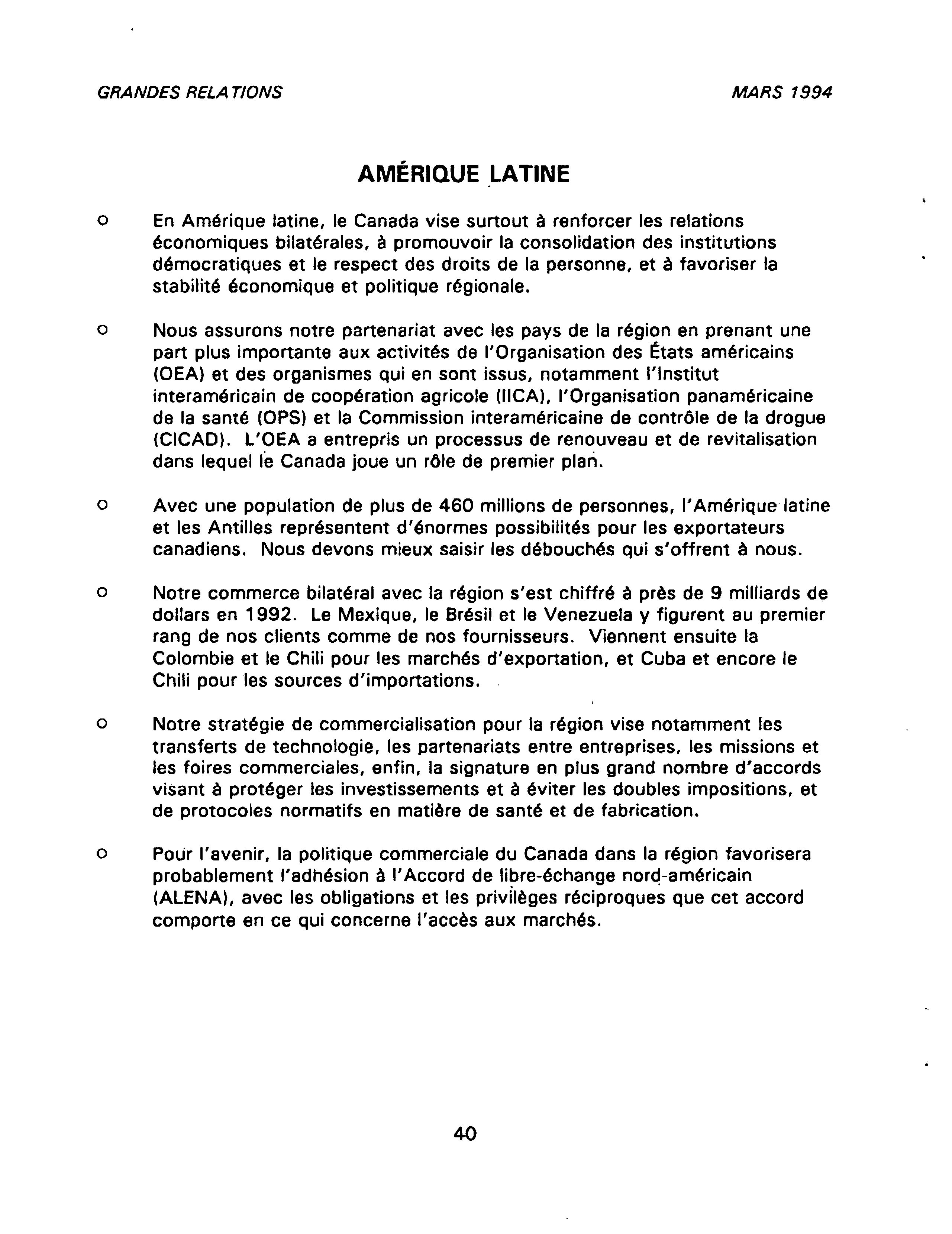 GRANDES RELATIONS MARS 1994

AMÉRIQUE LATINE

o En Amérique latine, le Canada vise surtout à renforcer les relations économiques bilatérales, à promouvoir la consolidation des institutions démocratiques et le respect des droits de la personne, et à favoriser la stabilité économique et politique régionale.

o Nous assurons notre partenariat avec les pays de la région en prenant une part plus importante aux activités de l'Organisation des États américains (OEA) et des organismes qui en sont issus, notamment l'Institut interaméricain de coopération agricole (IICA), l'Organisation panaméricaine de la santé (OPS) et la Commission interaméricaine de contrôle de la drogue (CICAD). L'OEA a entrepris un processus de renouveau et de revitalisation dans lequel le Canada joue un rôle de premier plan.

o Avec une population de plus de 460 millions de personnes, l'Amérique latine et les Antilles représentent d'énormes possibilités pour les exportateurs canadiens. Nous devons mieux saisir les débouchés qui s'offrent à nous.

o Notre commerce bilatéral avec la région s'est chiffré à près de 9 milliards de dollars en 1992. Le Mexique, le Brésil et le Venezuela y figurent au premier rang de nos clients comme de nos fournisseurs. Viennent ensuite la Colombie et le Chili pour les marchés d'exportation, et Cuba et encore le Chili pour les sources d'importations.

o Notre stratégie de commercialisation pour la région vise notamment les transferts de technologie, les partenariats entre entreprises, les missions et les foires commerciales, enfin, la signature en plus grand nombre d'accords visant à protéger les investissements et à éviter les doubles impositions, et de protocoles normatifs en matière de santé et de fabrication.

o Pour l'avenir, la politique commerciale du Canada dans la région favorisera probablement l'adhésion à l'Accord de libre-échange nord-américain (ALENA), avec les obligations et les privilèges réciproques que cet accord comporte en ce qui concerne l'accès aux marchés.

40